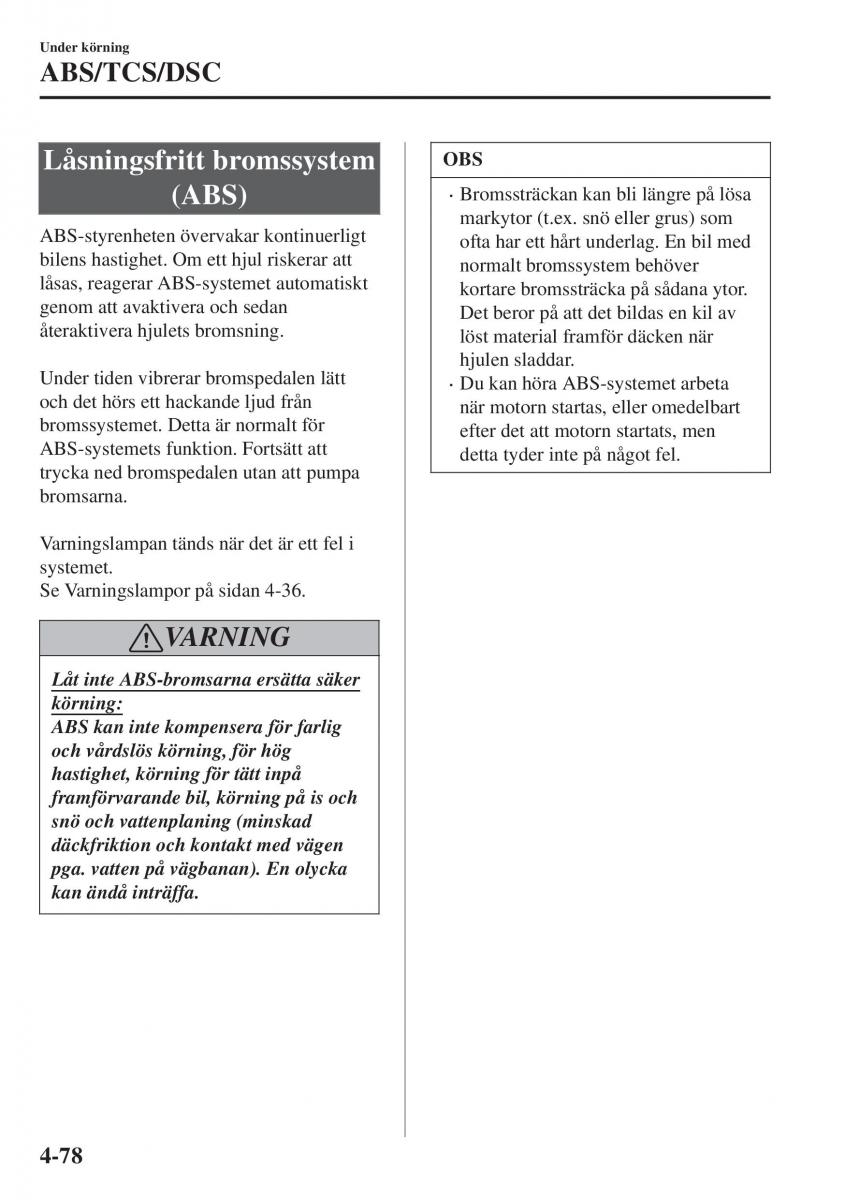 Under körning
ABS/TCS/DSC

Låsningsfritt bromssystem (ABS)

ABS-styrenheten övervakar kontinuerligt bilens hastighet. Om ett hjul riskerar att låsas, reagerar ABS-systemet automatiskt genom att avaktivera och sedan återaktivera hjulets bromsning.

Under tiden vibrerar bromspedalen lätt och det hörs ett hackande ljud från bromssystemet. Detta är normalt för ABS-systemets funktion. Fortsätt att trycka ned bromspedalen utan att pumpa bromsarna.

Varningslampan tänds när det är ett fel i systemet.
Se Varningslampor på sidan 4-36.

VARNING

Låt inte ABS-bromsarna ersätta säker körning:
ABS kan inte kompensera för farlig och vårdslös körning, för hög hastighet, körning för tätt inpå framförvarande bil, körning på is och snö och vattenplaning (minskad däckfriktion och kontakt med vägen pga. vatten på vägbanan). En olycka kan ändå inträffa.

OBS

· Bromssträckan kan bli längre på lösa markytor (t.ex. snö eller grus) som ofta har ett hårt underlag. En bil med normalt bromssystem behöver kortare bromssträcka på sådana ytor. Det beror på att det bildas en kil av löst material framför däcken när hjulen sladdar.
· Du kan höra ABS-systemet arbeta när motorn startas, eller omedelbart efter det att motorn startats, men detta tyder inte på något fel.

4-78